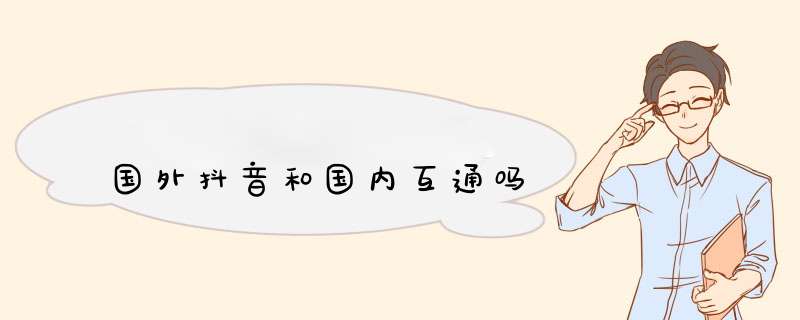 国外抖音和国内互通吗